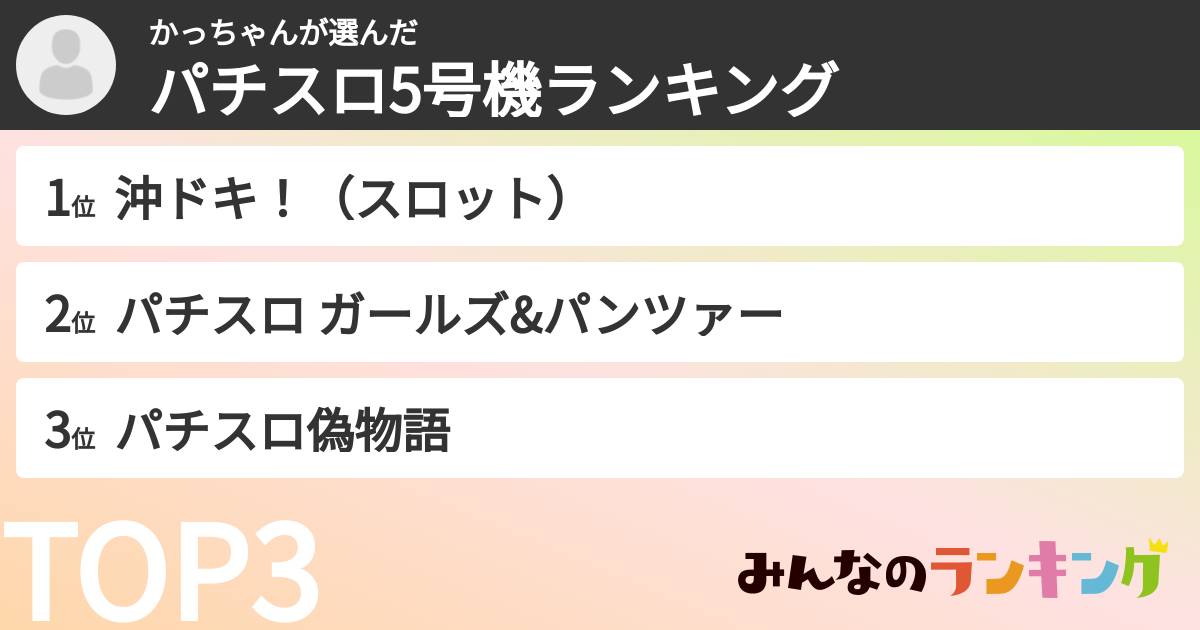 かっちゃんが選んだ
パチスロ5号機ランキング

1位 沖ドキ！（スロット）

2位 パチスロ ガールズ&パンツァー

3位 パチスロ偽物語

TOP3

みんなのランキング